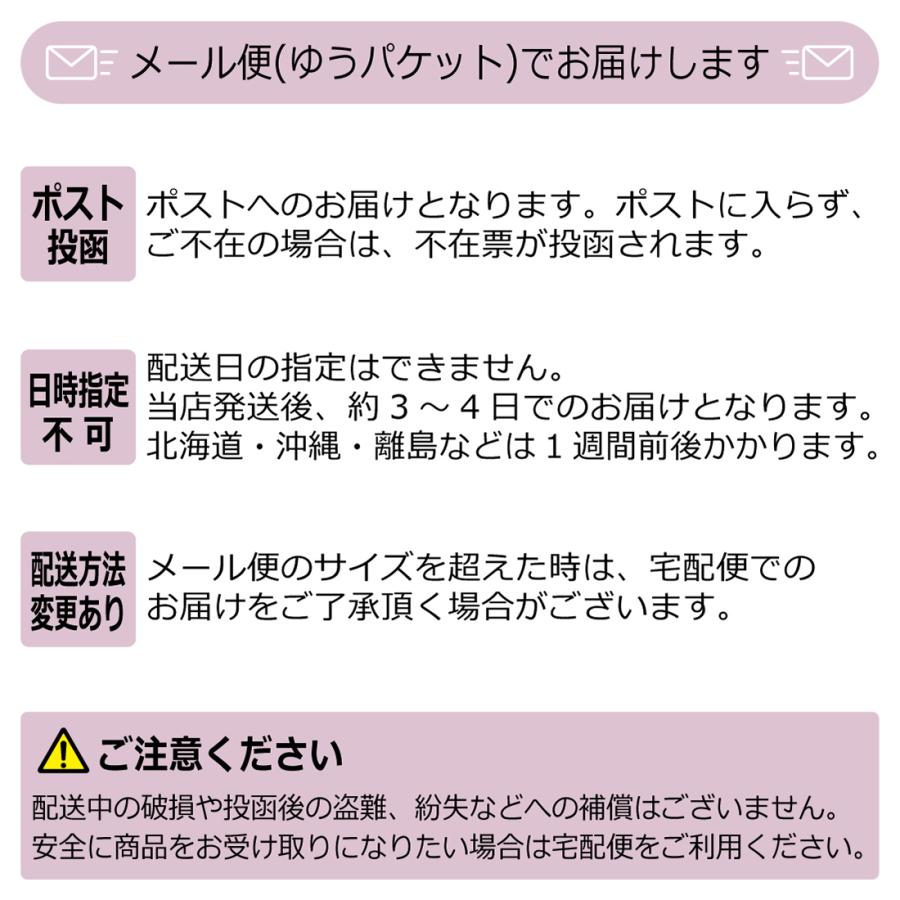 メール便(ゆうパケット)でお届けします

ポスト投函

ポストへのお届けとなります。ポストに入らず、ご不在の場合は、不在票が投函されます。

日時指定不可

配送日の指定はできません。
当店発送後、約３～４日でのお届けとなります。
北海道・沖縄・離島などは１週間前後かかります。

配送方法変更あり

メール便のサイズを超えた時は、宅配便でのお届けをご了承頂く場合がございます。

ご注意ください

配送中の破損や投函後の盗難、紛失などへの補償はございません。
安全に商品をお受け取りになりたい場合は宅配便をご利用ください。